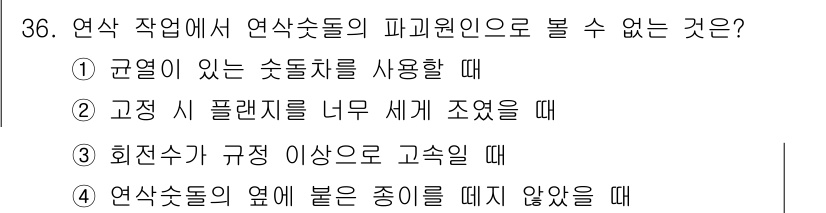 36. 연삭 작업에서 연삭숫돌의 파괴원인으로 볼 수 없는 것은?

① 균열이 있는 숫돌차를 사용할 때

② 고정 시 플랜지를 너무 세게 조였을 때

③ 회전수가 규정 이상으로 고속일 때

④ 연삭숫돌의 옆에 붙은 종이를 떼지 않았을 때